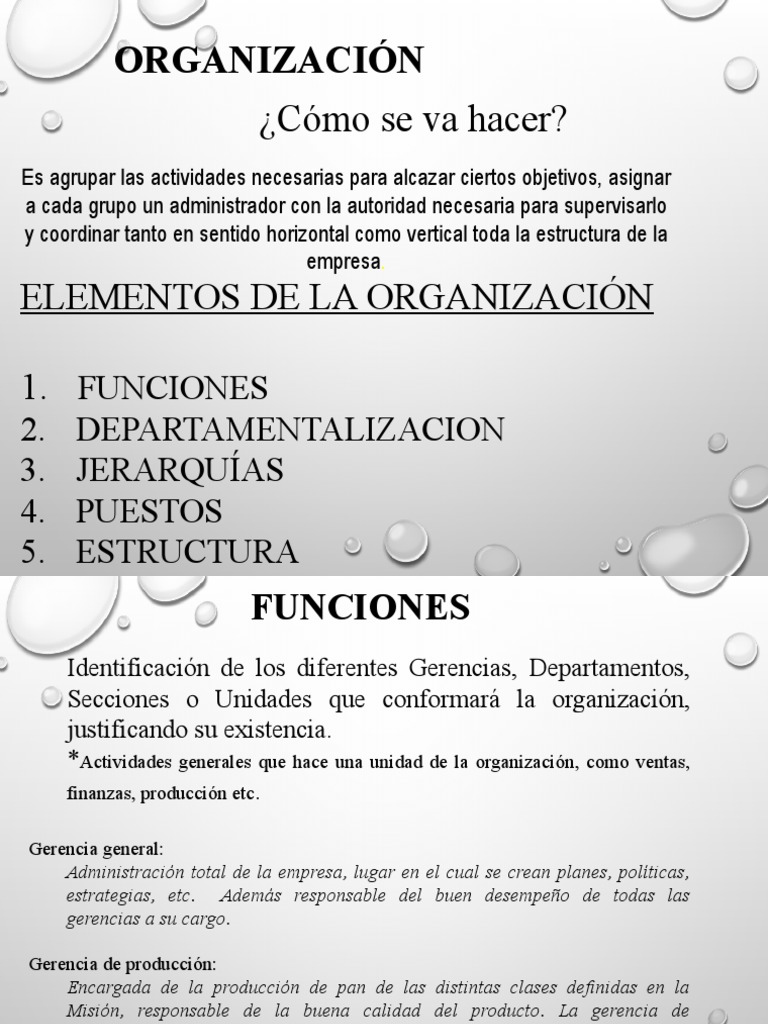 ORGANIZACIÓN

¿Cómo se va hacer?

Es agrupar las actividades necesarias para alcazar ciertos objetivos, asignar a cada grupo un administrador con la autoridad necesaria para supervisarlo y coordinar tanto en sentido horizontal como vertical toda la estructura de la empresa.

ELEMENTOS DE LA ORGANIZACIÓN

1. FUNCIONES
2. DEPARTAMENTALIZACION
3. JERARQUÍAS
4. PUESTOS
5. ESTRUCTURA

FUNCIONES

Identificación de los diferentes Gerencias, Departamentos, Secciones o Unidades que conformará la organización, justificando su existencia.

*Actividades generales que hace una unidad de la organización, como ventas, finanzas, producción etc.

Gerencia general:
Administración total de la empresa, lugar en el cual se crean planes, políticas, estrategias, etc. Además responsable del buen desempeño de todas las gerencias a su cargo.

Gerencia de producción:
Encargada de la producción de pan de las distintas clases definidas en la Misión, responsable de la buena calidad del producto. La gerencia de